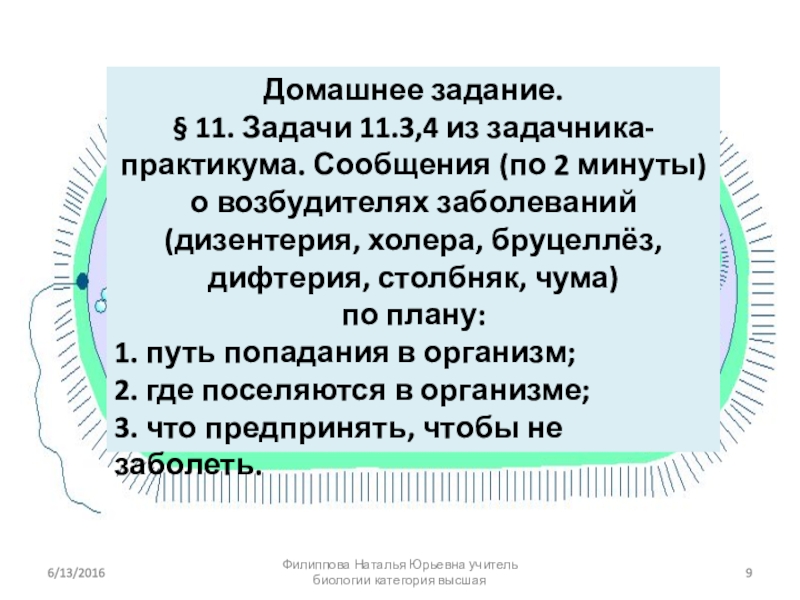 Домашнее задание.

§ 11. Задачи 11.3,4 из задачника-практикума. Сообщения (по 2 минуты) о возбудителях заболеваний (дизентерия, холера, бруцеллёз, дифтерия, столбняк, чума) по плану:

1. путь попадания в организм;
2. где поселяются в организме;
3. что предпринять, чтобы не заболеть.

6/13/2016

Филиппова Наталья Юрьевна учитель биологии категория высшая

9